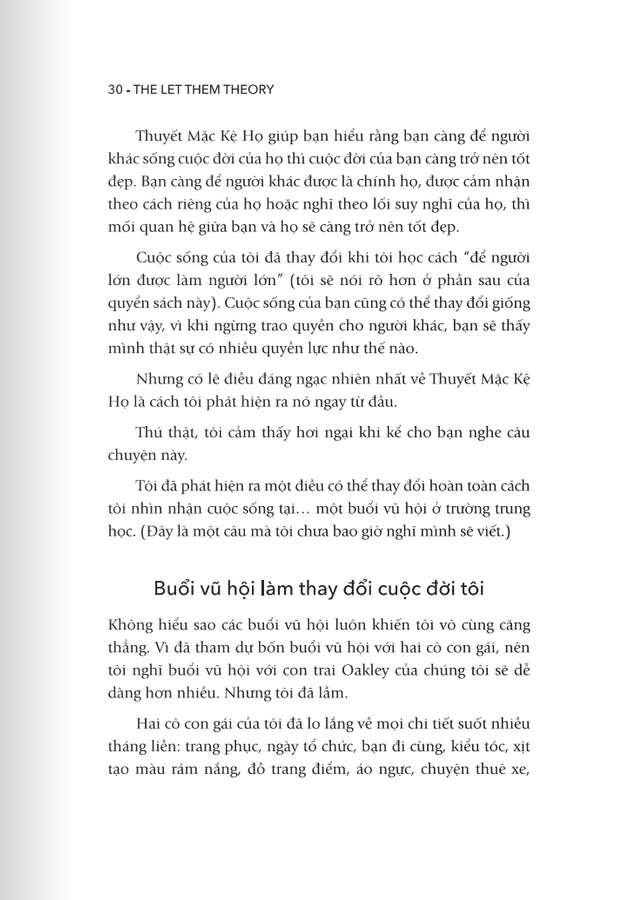 30 - THE LET THEM THEORY

Thuyết Mặc Kệ Họ giúp bạn hiểu rằng bạn càng để người khác sống cuộc đời của họ thì cuộc đời của bạn càng trở nên tốt đẹp. Bạn càng để người khác được là chính họ, được cảm nhận theo cách riêng của họ hoặc nghĩ theo lối suy nghĩ của họ, thì mối quan hệ giữa bạn và họ sẽ càng trở nên tốt đẹp.

Cuộc sống của tôi đã thay đổi khi tôi học cách "để người lớn được làm người lớn" (tôi sẽ nói rõ hơn ở phần sau của quyển sách này). Cuộc sống của bạn cũng có thể thay đổi giống như vậy, vì khi ngừng trao quyền cho người khác, bạn sẽ thấy mình thật sự có nhiều quyền lực như thế nào.

Nhưng có lẽ điều đáng ngạc nhiên nhất về Thuyết Mặc Kệ Họ là cách tôi phát hiện ra nó ngay từ đầu.

Thú thật, tôi cảm thấy hơi ngại khi kể cho bạn nghe câu chuyện này.

Tôi đã phát hiện ra một điều có thể thay đổi hoàn toàn cách tôi nhìn nhận cuộc sống tại… một buổi vũ hội ở trường trung học. (Đây là một câu mà tôi chưa bao giờ nghĩ mình sẽ viết.)

Buổi vũ hội làm thay đổi cuộc đời tôi

Không hiểu sao các buổi vũ hội luôn khiến tôi vô cùng căng thẳng. Vì đã tham dự bốn buổi vũ hội với hai cô con gái, nên tôi nghĩ buổi vũ hội với con trai Oakley của chúng tôi sẽ dễ dàng hơn nhiều. Nhưng tôi đã lầm.

Hai cô con gái của tôi đã lo lắng về mọi chi tiết suốt nhiều tháng liền: trang phục, ngày tổ chức, bạn đi cùng, kiểu tóc, xịt tạo màu rám nắng, đồ trang điểm, áo ngực, chuyện thuê xe,